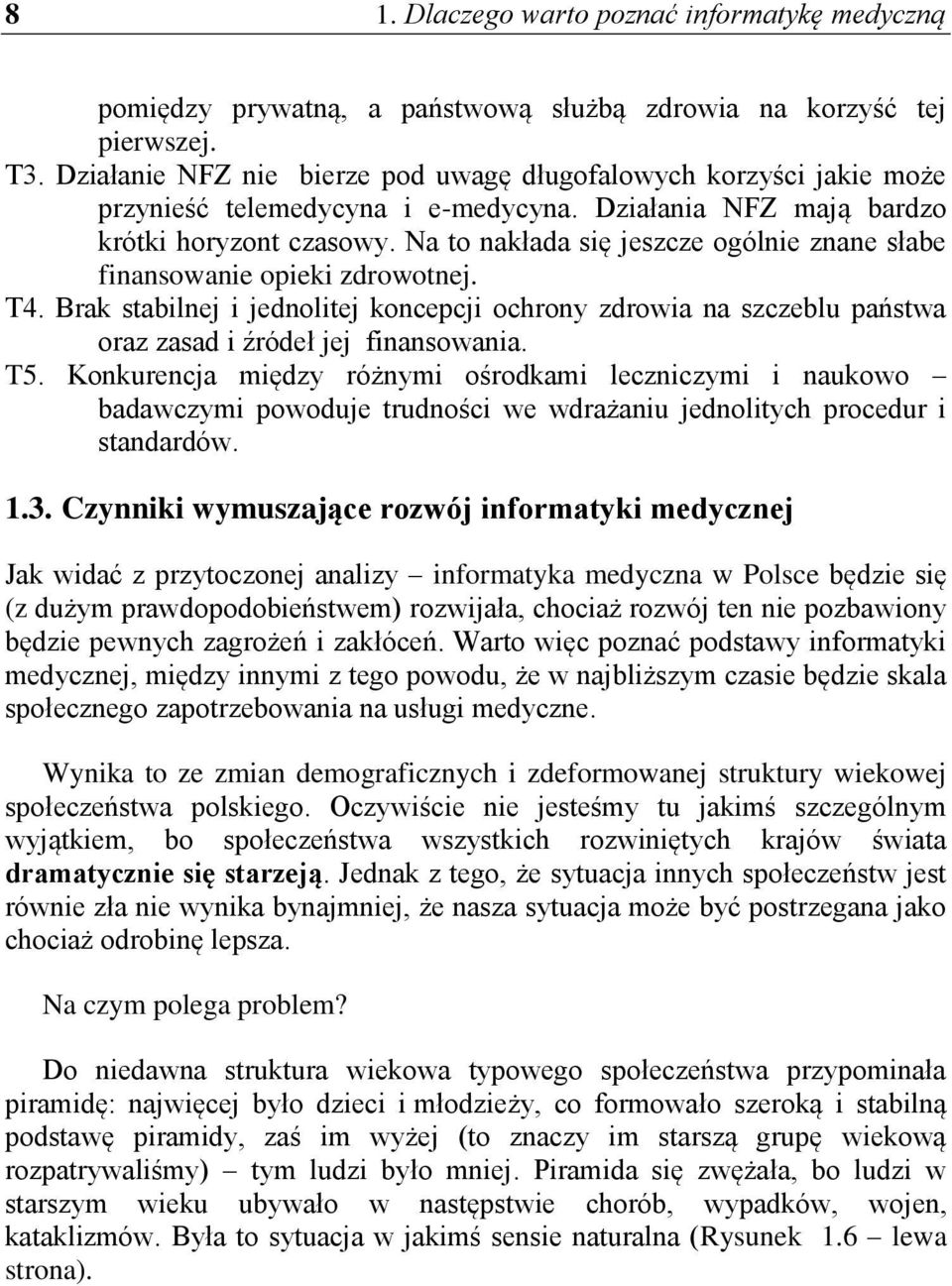 8 1. Dlaczego warto poznać informatykę medyczną

pomiędzy prywatną, a państwową służbą zdrowia na korzyść tej pierwszej.
T3. Działanie NFZ nie bierze pod uwagę długofalowych korzyści jakie może przynieść telemedycyna i e-medycyna. Działania NFZ mają bardzo krótki horyzont czasowy. Na to nakłada się jeszcze ogólnie znane słabe finansowanie opieki zdrowotnej.
T4. Brak stabilnej i jednolitej koncepcji ochrony zdrowia na szczeblu państwa oraz zasad i źródeł jej finansowania.
T5. Konkurencja między różnymi ośrodkami leczniczymi i naukowo – badawczymi powoduje trudności we wdrażaniu jednolitych procedur i standardów.

1.3. Czynniki wymuszające rozwój informatyki medycznej

Jak widać z przytoczonej analizy – informatyka medyczna w Polsce będzie się (z dużym prawdopodobieństwem) rozwijała, chociaż rozwój ten nie pozbawiony będzie pewnych zagrożeń i zakłóceń. Warto więc poznać podstawy informatyki medycznej, między innymi z tego powodu, że w najbliższym czasie będzie skala społecznego zapotrzebowania na usługi medyczne.

Wynika to ze zmian demograficznych i zdeformowanej struktury wiekowej społeczeństwa polskiego. Oczywiście nie jesteśmy tu jakimś szczególnym wyjątkiem, bo społeczeństwa wszystkich rozwiniętych krajów świata dramatycznie się starzeją. Jednak z tego, że sytuacja innych społeczeństw jest równie zła nie wynika bynajmniej, że nasza sytuacja może być postrzegana jako chociaż odrobinę lepsza.

Na czym polega problem?

Do niedawna struktura wiekowa typowego społeczeństwa przypominała piramidę: najwięcej było dzieci i młodzieży, co formowało szeroką i stabilną podstawę piramidy, zaś im wyżej (to znaczy im starszą grupę wiekową rozpatrywaliśmy) – tym ludzi było mniej. Piramida się zwężała, bo ludzi w starszym wieku ubywało w następstwie chorób, wypadków, wojen, kataklizmów. Była to sytuacja w jakimś sensie naturalna (Rysunek 1.6 – lewa strona).